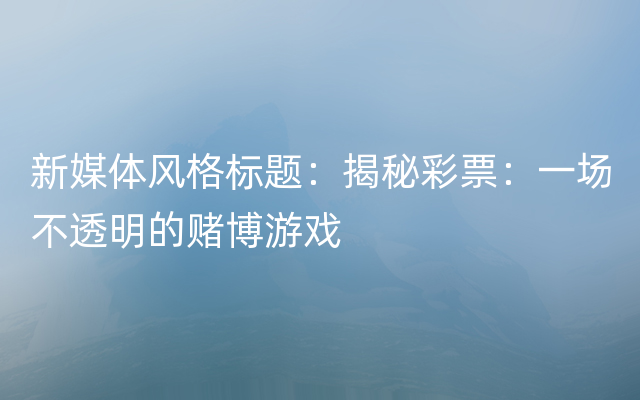 新媒体风格标题：揭秘彩票：一场不透明的赌博游戏